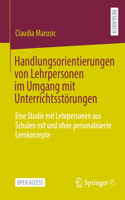 RESEARCH

Claudia Marusic

Handlungsorientierungen von Lehrpersonen im Umgang mit Unterrichtsstörungen

Eine Studie mit Lehrpersonen aus Schulen mit und ohne personalisierte Lernkonzepte

OPEN ACCESS

Springer VS